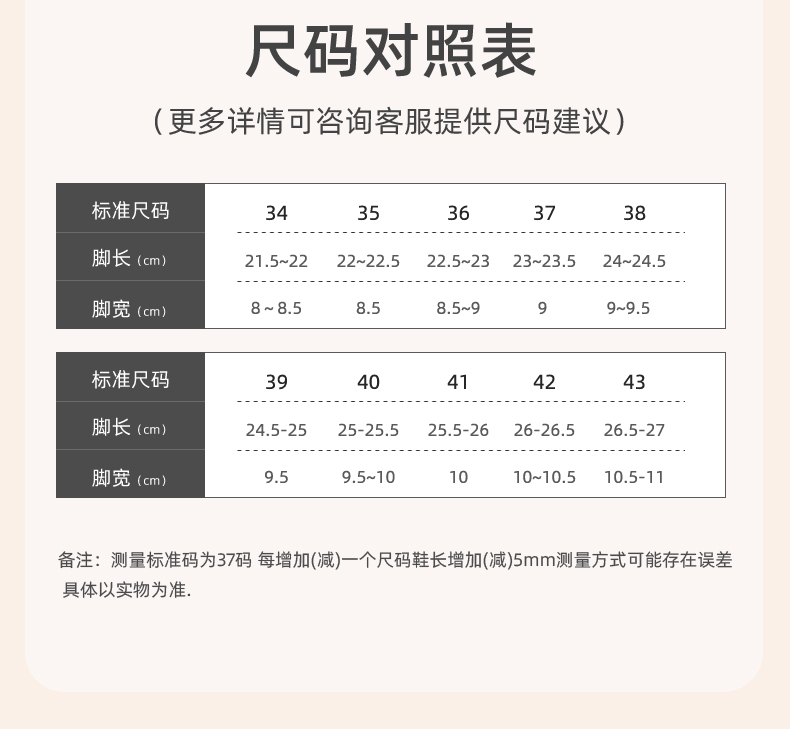 尺码对照表

（更多详情可咨询客服提供尺码建议）

| 标准尺码 | 34 | 35 | 36 | 37 | 38 |
|---|---|---|---|---|---|
| 脚长（cm） | 21.5~22 | 22~22.5 | 22.5~23 | 23~23.5 | 24~24.5 |
| 脚宽（cm） | 8 ~ 8.5 | 8.5 | 8.5~9 | 9 | 9~9.5 |

| 标准尺码 | 39 | 40 | 41 | 42 | 43 |
|---|---|---|---|---|---|
| 脚长（cm） | 24.5-25 | 25-25.5 | 25.5-26 | 26-26.5 | 26.5-27 |
| 脚宽（cm） | 9.5 | 9.5~10 | 10 | 10~10.5 | 10.5-11 |

备注：测量标准码为37码 每增加(减)一个尺码鞋长增加(减)5mm测量方式可能存在误差 具体以实物为准.